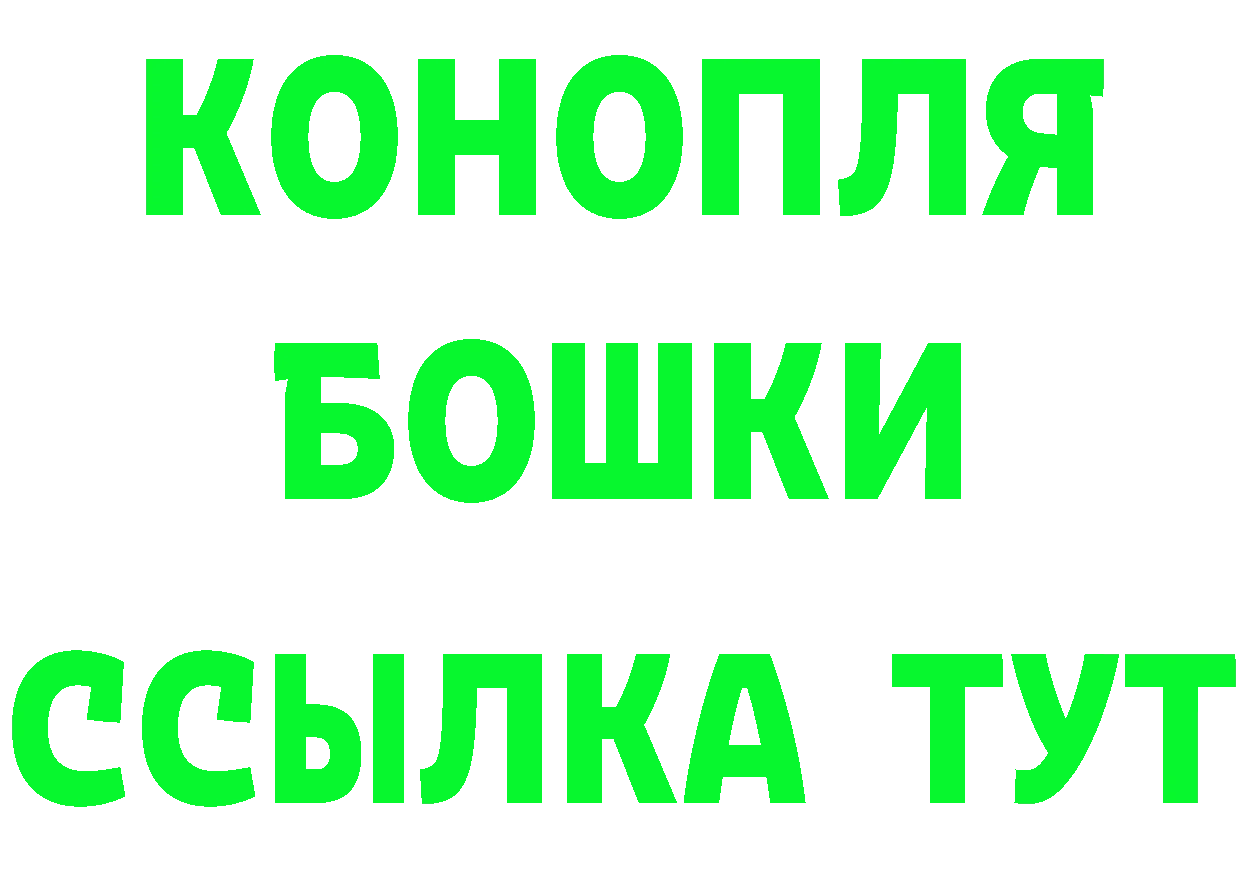 КОНОПЛЯ
БОШКИ
ССЫЛКА ТУТ